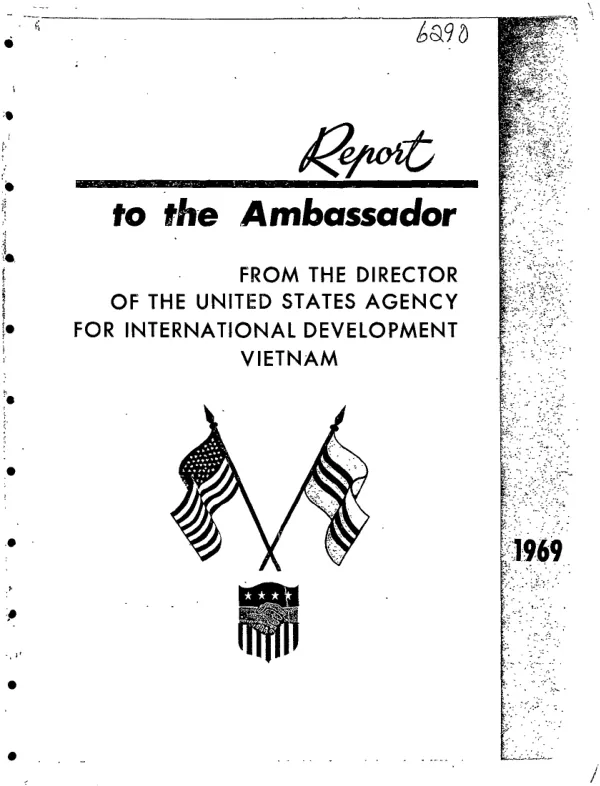 6290

Report

to the Ambassador

FROM THE DIRECTOR
OF THE UNITED STATES AGENCY
FOR INTERNATIONAL DEVELOPMENT
VIETNAM

1969